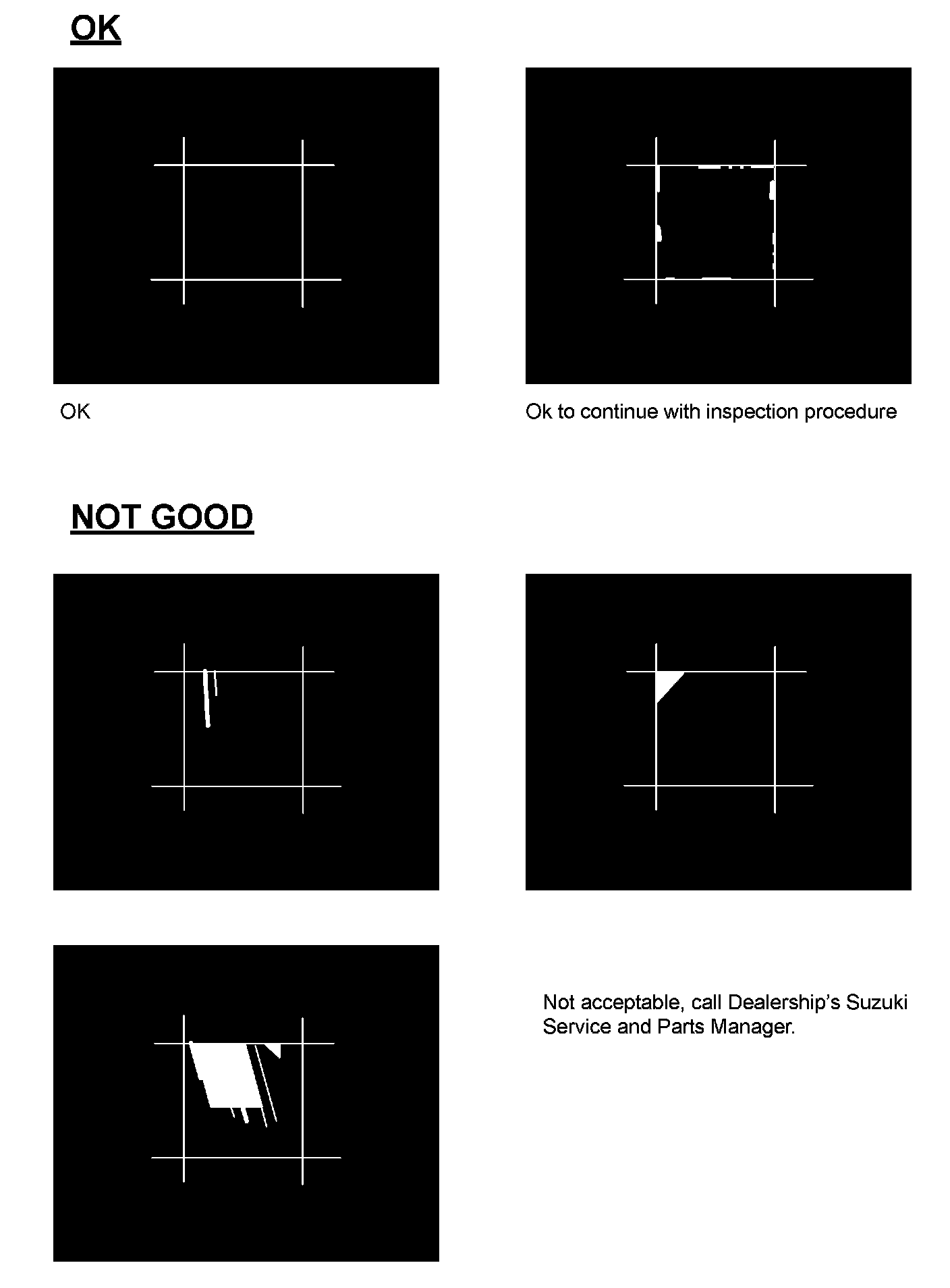 OK

OK

Ok to continue with inspection procedure

NOT GOOD

Not acceptable, call Dealership's Suzuki Service and Parts Manager.